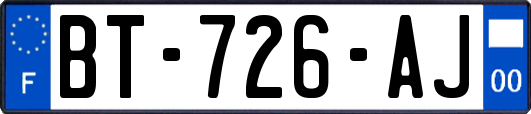 F
BT-726-AJ
00